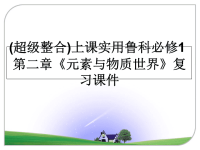 (超级整合)上课实用鲁科必修1第二章《元素与物质世界》复习课件